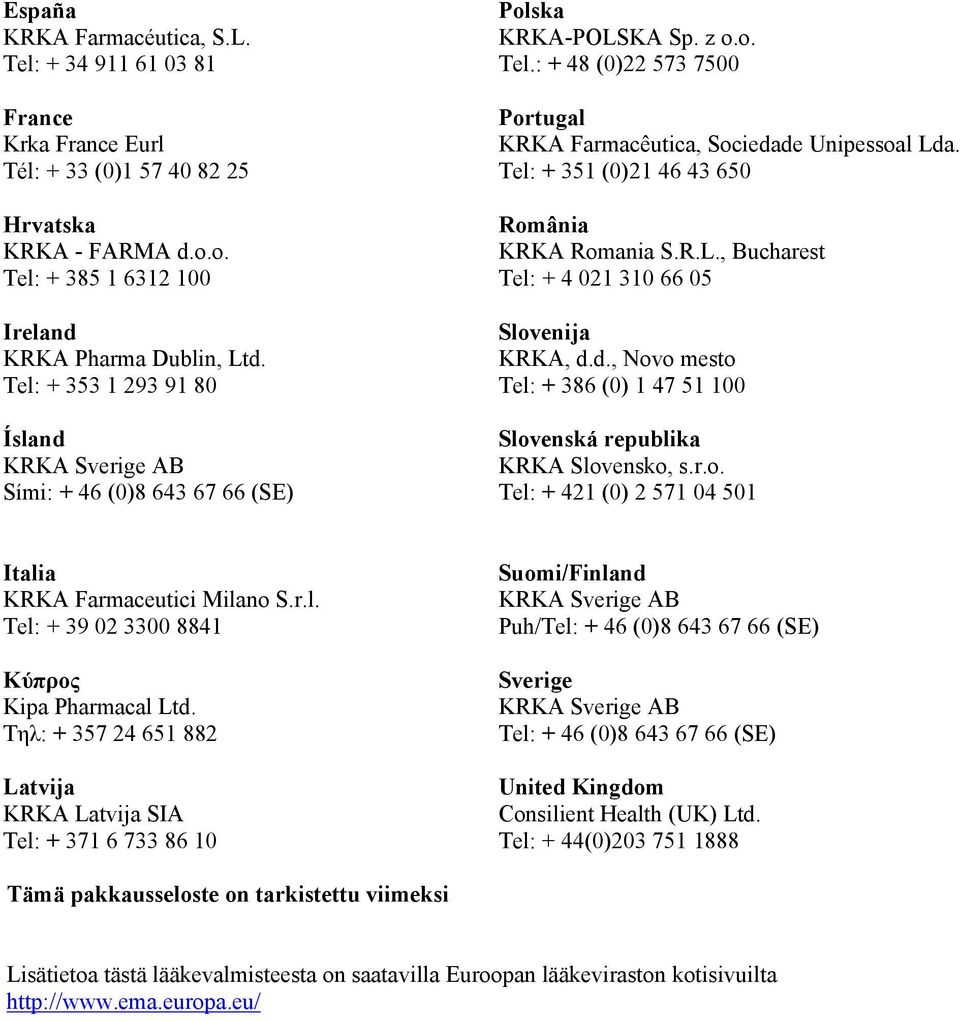 España
KRKA Farmacéutica, S.L.
Tel: + 34 911 61 03 81

France
Krka France Eurl
Tél: + 33 (0)1 57 40 82 25

Hrvatska
KRKA - FARMA d.o.o.
Tel: + 385 1 6312 100

Ireland
KRKA Pharma Dublin, Ltd.
Tel: + 353 1 293 91 80

Ísland
KRKA Sverige AB
Sími: + 46 (0)8 643 67 66 (SE)

Polska
KRKA-POLSKA Sp. z o.o.
Tel.: + 48 (0)22 573 7500

Portugal
KRKA Farmacêutica, Sociedade Unipessoal Lda.
Tel: + 351 (0)21 46 43 650

România
KRKA Romania S.R.L., Bucharest
Tel: + 4 021 310 66 05

Slovenija
KRKA, d.d., Novo mesto
Tel: + 386 (0) 1 47 51 100

Slovenská republika
KRKA Slovensko, s.r.o.
Tel: + 421 (0) 2 571 04 501

Italia
KRKA Farmaceutici Milano S.r.l.
Tel: + 39 02 3300 8841

Κύπρος
Kipa Pharmacal Ltd.
Τηλ: + 357 24 651 882

Latvija
KRKA Latvija SIA
Tel: + 371 6 733 86 10

Suomi/Finland
KRKA Sverige AB
Puh/Tel: + 46 (0)8 643 67 66 (SE)

Sverige
KRKA Sverige AB
Tel: + 46 (0)8 643 67 66 (SE)

United Kingdom
Consilient Health (UK) Ltd.
Tel: + 44(0)203 751 1888

Tämä pakkausseloste on tarkistettu viimeksi

Lisätietoa tästä lääkevalmisteesta on saatavilla Euroopan lääkeviraston kotisivuilta http://www.ema.europa.eu/